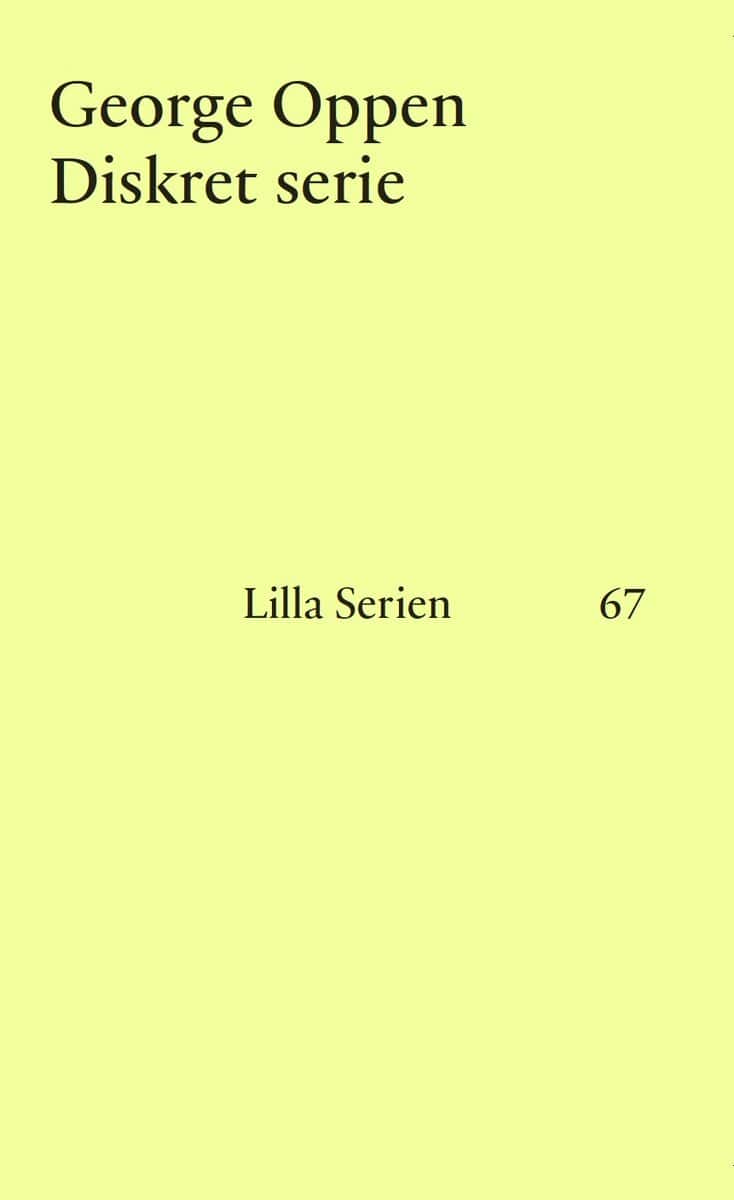 George Oppen
Diskret serie

Lilla Serien 67